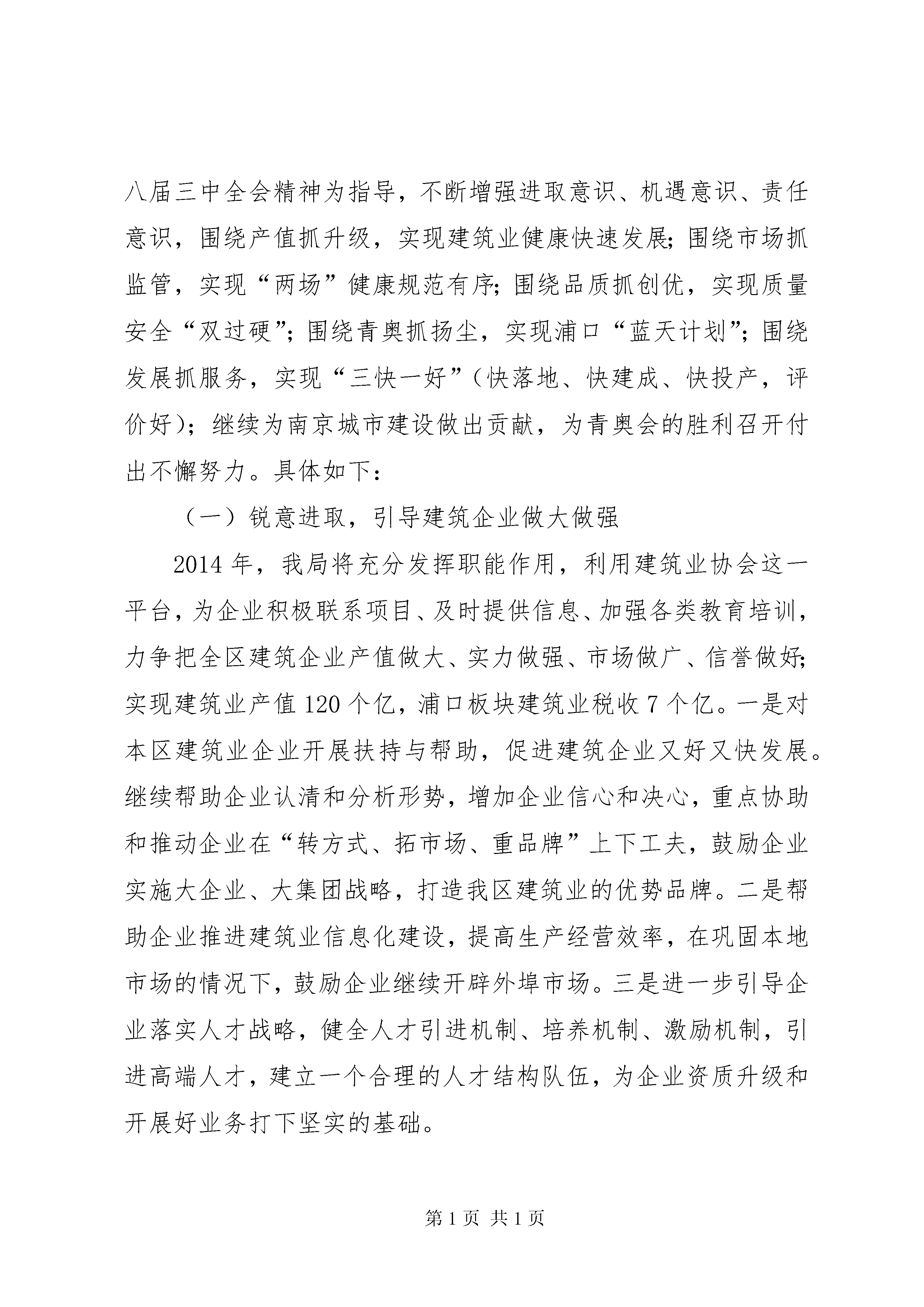 八届三中全会精神为指导，不断增强进取意识、机遇意识、责任意识，围绕产值抓升级，实现建筑业健康快速发展；围绕市场抓监管，实现“两场”健康规范有序；围绕品质抓创优，实现质量安全“双过硬”；围绕青奥抓扬尘，实现浦口“蓝天计划”；围绕发展抓服务，实现“三快一好”（快落地、快建成、快投产，评价好）；继续为南京城市建设做出贡献，为青奥会的胜利召开付出不懈努力。具体如下：

（一）锐意进取，引导建筑企业做大做强

2014 年，我局将充分发挥职能作用，利用建筑业协会这一平台，为企业积极联系项目、及时提供信息、加强各类教育培训，力争把全区建筑企业产值做大、实力做强、市场做广、信誉做好；实现建筑业产值 120 个亿，浦口板块建筑业税收 7 个亿。一是对本区建筑业企业开展扶持与帮助，促进建筑企业又好又快发展。继续帮助企业认清和分析形势，增加企业信心和决心，重点协助和推动企业在“转方式、拓市场、重品牌”上下工夫，鼓励企业实施大企业、大集团战略，打造我区建筑业的优势品牌。二是帮助企业推进建筑业信息化建设，提高生产经营效率，在巩固本地市场的情况下，鼓励企业继续开辟外埠市场。三是进一步引导企业落实人才战略，健全人才引进机制、培养机制、激励机制，引进高端人才，建立一个合理的人才结构队伍，为企业资质升级和开展好业务打下坚实的基础。

第 1 页 共 1 页